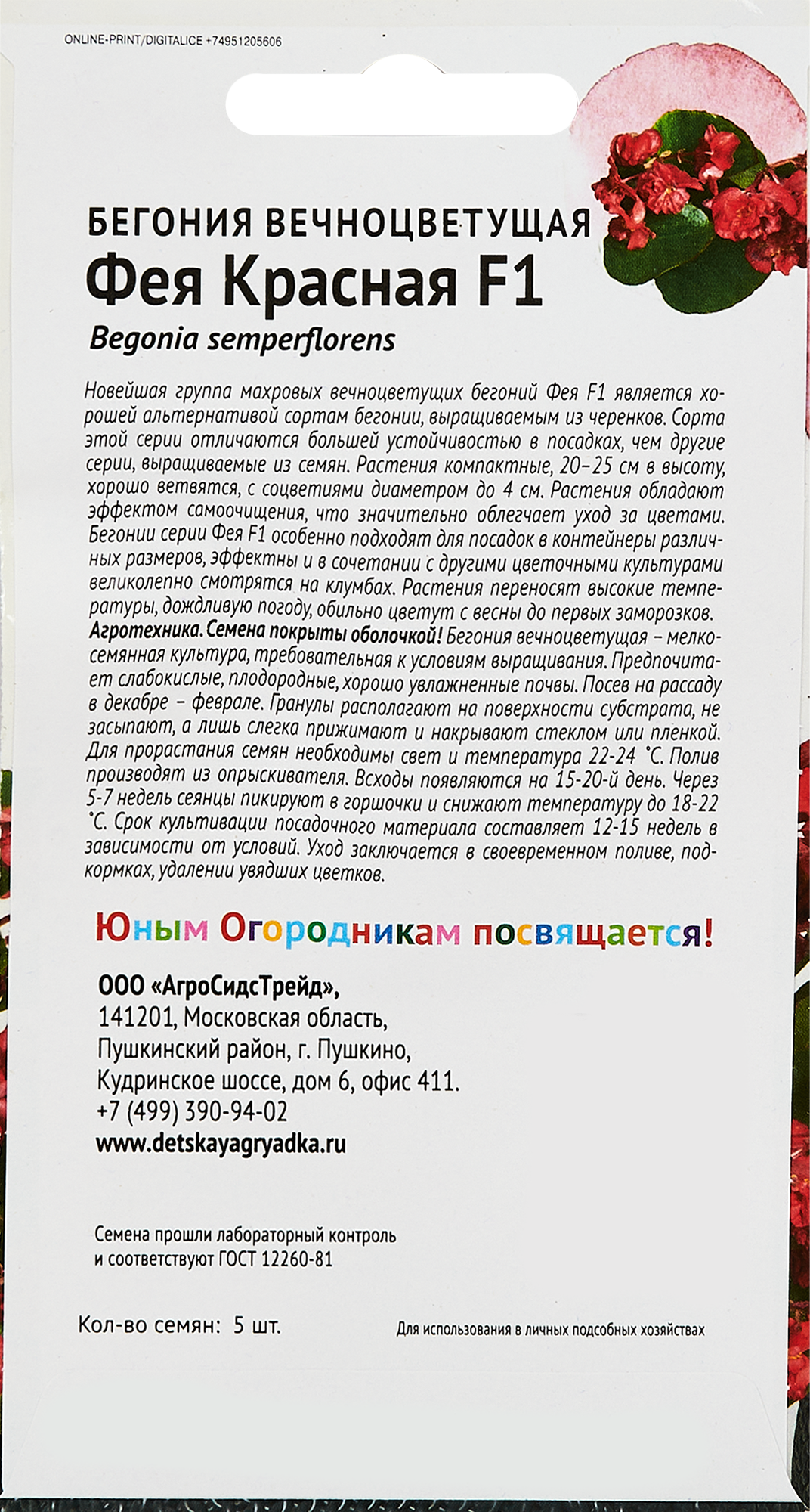 ONLINE-PRINT/DIGITALICE +74951205606

БЕГОНИЯ ВЕЧНОЦВЕТУЩАЯ
Фея Красная F1
Begonia semperflorens

Новейшая группа махровых вечноцветущих бегоний Фея F1 является хорошей альтернативой сортам бегонии, выращиваемым из черенков. Сорта этой серии отличаются большей устойчивостью в посадках, чем другие серии, выращиваемые из семян. Растения компактные, 20–25 см в высоту, хорошо ветвятся, с соцветиями диаметром до 4 см. Растения обладают эффектом самоочищения, что значительно облегчает уход за цветами. Бегонии серии Фея F1 особенно подходят для посадок в контейнеры различных размеров, эффектны и в сочетании с другими цветочными культурами великолепно смотрятся на клумбах. Растения переносят высокие температуры, дождливую погоду, обильно цветут с весны до первых заморозков. Агротехника. Семена покрыты оболочкой! Бегония вечноцветущая – мелкосемянная культура, требовательная к условиям выращивания. Предпочитает слабокислые, плодородные, хорошо увлажненные почвы. Посев на рассаду в декабре – феврале. Гранулы располагают на поверхности субстрата, не засыпают, а лишь слегка прижимают и накрывают стеклом или пленкой. Для прорастания семян необходимы свет и температура 22-24 °С. Полив производят из опрыскивателя. Всходы появляются на 15-20-й день. Через 5-7 недель сеянцы пикируют в горшочки и снижают температуру до 18-22 °С. Срок культивации посадочного материала составляет 12-15 недель в зависимости от условий. Уход заключается в своевременном поливе, подкормках, удалении увядших цветков.

Юным Огородникам посвящается!

ООО «АгроСидсТрейд»,
141201, Московская область,
Пушкинский район, г. Пушкино,
Кудринское шоссе, дом 6, офис 411.
+7 (499) 390-94-02
www.detskayagryadka.ru

Семена прошли лабораторный контроль
и соответствуют ГОСТ 12260-81

Кол-во семян: 5 шт.

Для использования в личных подсобных хозяйствах